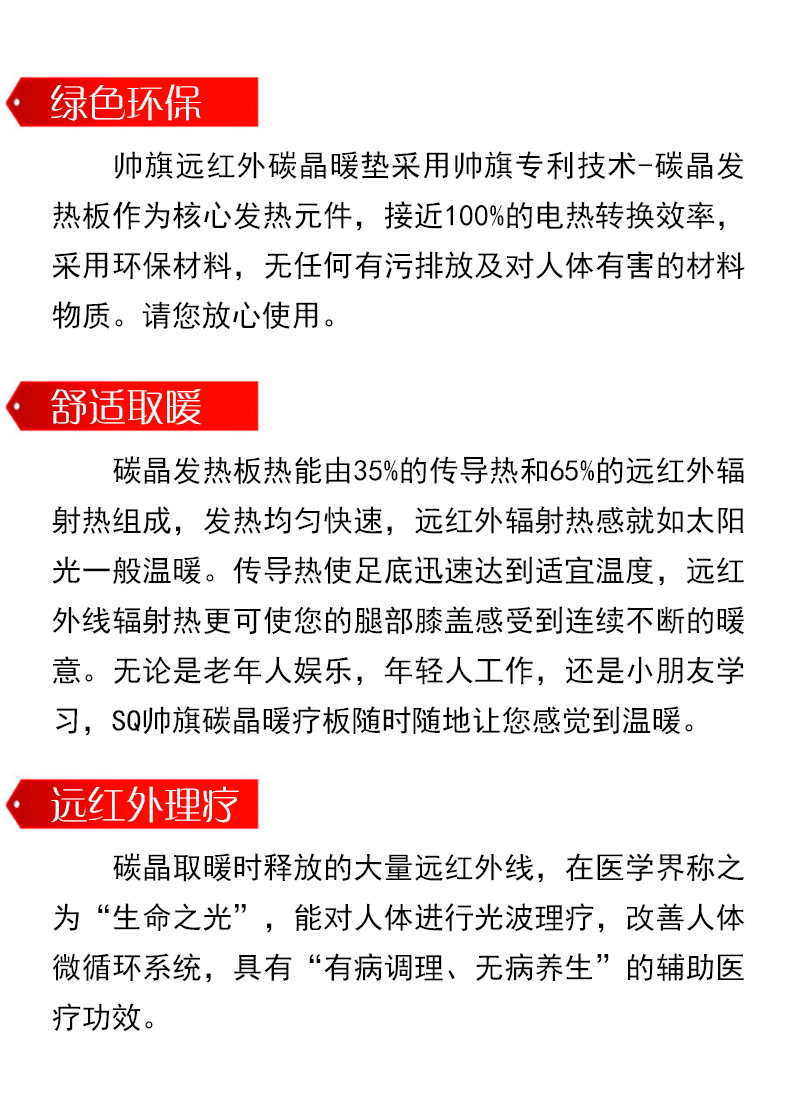 绿色环保

帅旗远红外碳晶暖垫采用帅旗专利技术-碳晶发热板作为核心发热元件，接近100%的电热转换效率，采用环保材料，无任何有污排放及对人体有害的材料物质。请您放心使用。

舒适取暖

碳晶发热板热能由35%的传导热和65%的远红外辐射热组成，发热均匀快速，远红外辐射热感就如太阳光一般温暖。传导热使足底迅速达到适宜温度，远红外线辐射热更可使您的腿部膝盖感受到连续不断的暖意。无论是老年人娱乐，年轻人工作，还是小朋友学习，SQ帅旗碳晶暖疗板随时随地让您感觉到温暖。

远红外理疗

碳晶取暖时释放的大量远红外线，在医学界称之为“生命之光”，能对人体进行光波理疗，改善人体微循环系统，具有“有病调理、无病养生”的辅助医疗功效。